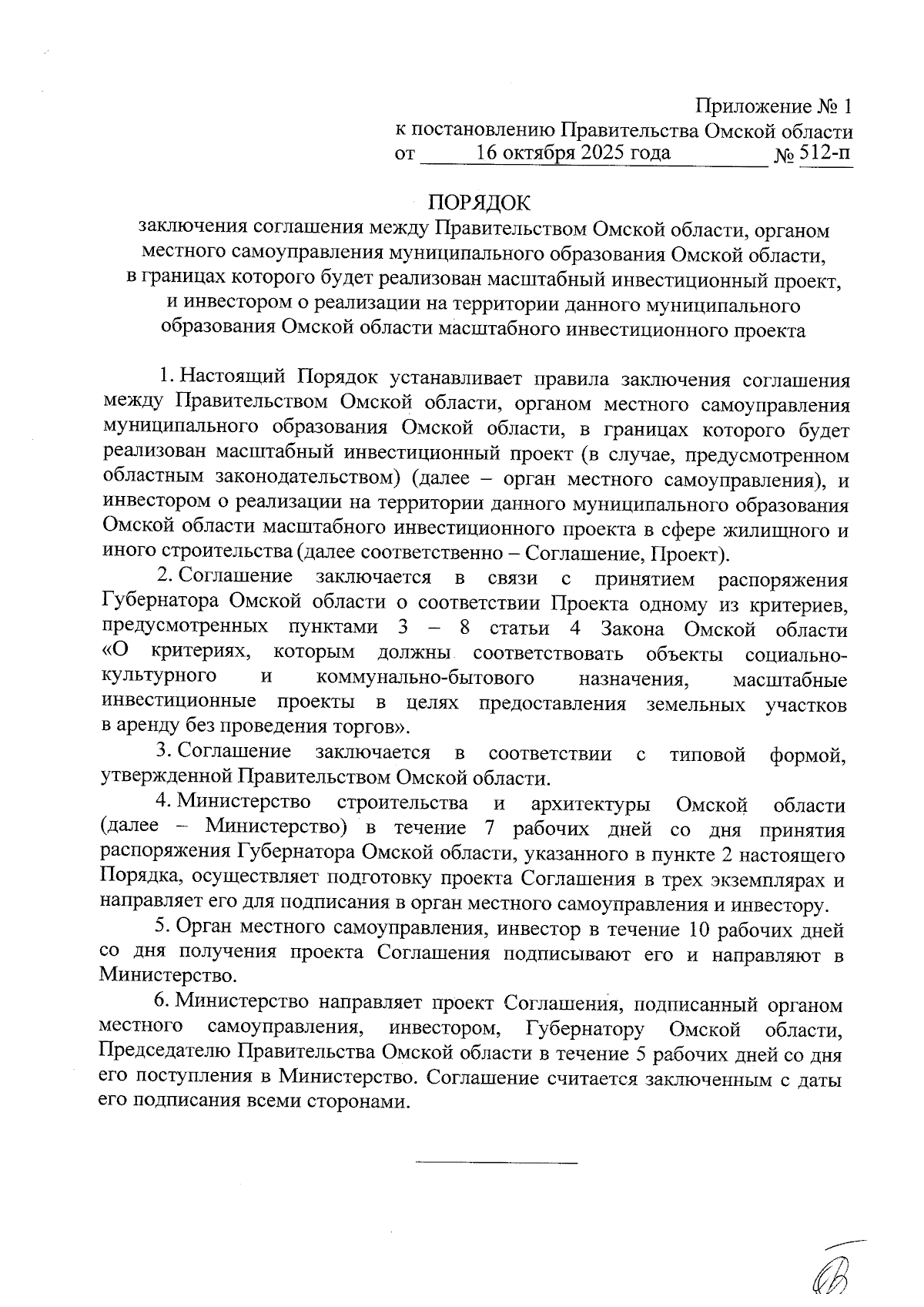 Приложение № 1
к постановлению Правительства Омской области
от 16 октября 2025 года № 512-п

ПОРЯДОК
заключения соглашения между Правительством Омской области, органом местного самоуправления муниципального образования Омской области, в границах которого будет реализован масштабный инвестиционный проект, и инвестором о реализации на территории данного муниципального образования Омской области масштабного инвестиционного проекта

1. Настоящий Порядок устанавливает правила заключения соглашения между Правительством Омской области, органом местного самоуправления муниципального образования Омской области, в границах которого будет реализован масштабный инвестиционный проект (в случае, предусмотренном областным законодательством) (далее – орган местного самоуправления), и инвестором о реализации на территории данного муниципального образования Омской области масштабного инвестиционного проекта в сфере жилищного и иного строительства (далее соответственно – Соглашение, Проект).

2. Соглашение заключается в связи с принятием распоряжения Губернатора Омской области о соответствии Проекта одному из критериев, предусмотренных пунктами 3 – 8 статьи 4 Закона Омской области «О критериях, которым должны соответствовать объекты социально-культурного и коммунально-бытового назначения, масштабные инвестиционные проекты в целях предоставления земельных участков в аренду без проведения торгов».

3. Соглашение заключается в соответствии с типовой формой, утвержденной Правительством Омской области.

4. Министерство строительства и архитектуры Омской области (далее – Министерство) в течение 7 рабочих дней со дня принятия распоряжения Губернатора Омской области, указанного в пункте 2 настоящего Порядка, осуществляет подготовку проекта Соглашения в трех экземплярах и направляет его для подписания в орган местного самоуправления и инвестору.

5. Орган местного самоуправления, инвестор в течение 10 рабочих дней со дня получения проекта Соглашения подписывают его и направляют в Министерство.

6. Министерство направляет проект Соглашения, подписанный органом местного самоуправления, инвестором, Губернатору Омской области, Председателю Правительства Омской области в течение 5 рабочих дней со дня его поступления в Министерство. Соглашение считается заключенным с даты его подписания всеми сторонами.